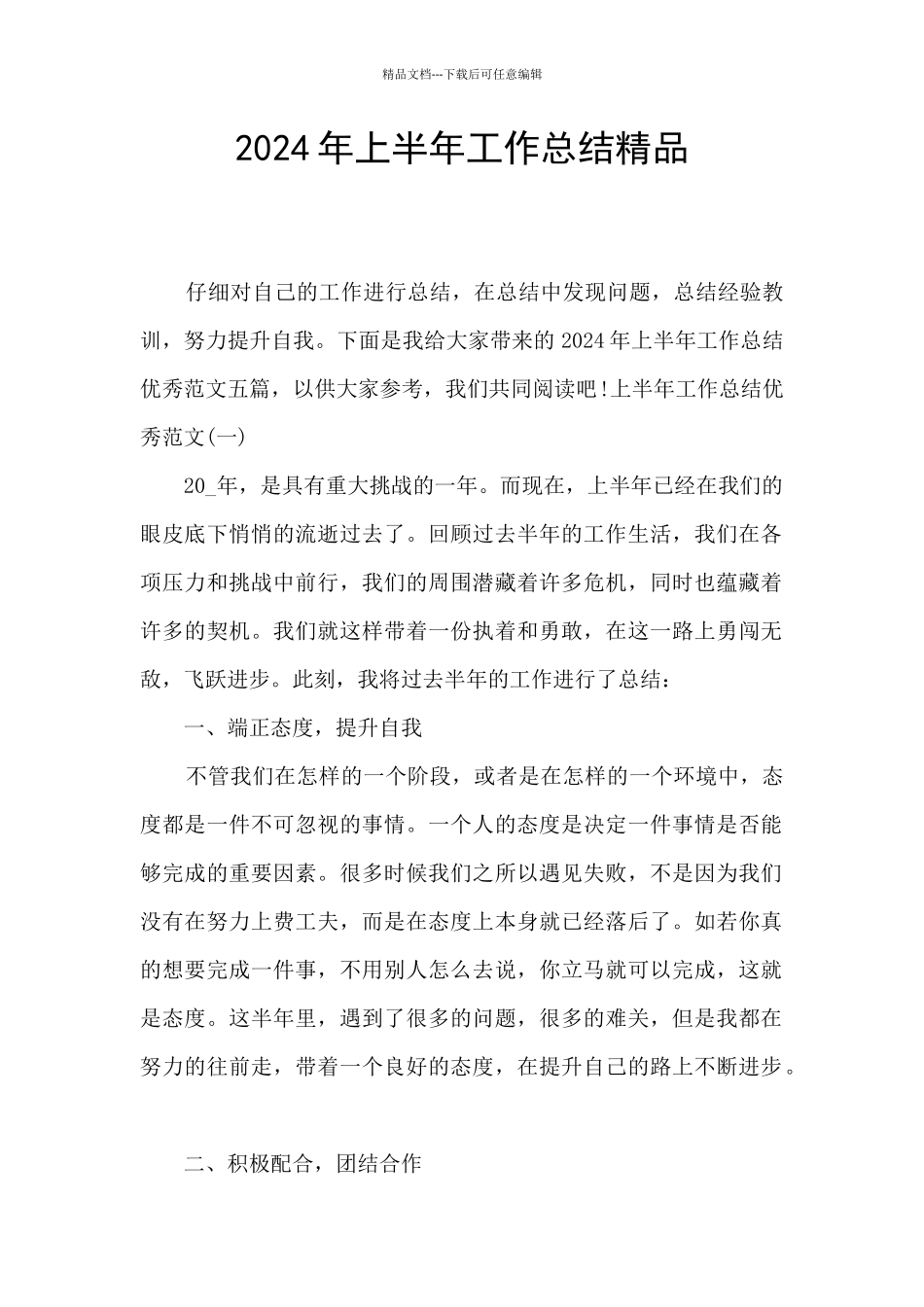 精品文档---下载后可任意编辑

2024年上半年工作总结精品

仔细对自己的工作进行总结，在总结中发现问题，总结经验教训，努力提升自我。下面是我给大家带来的2024年上半年工作总结优秀范文五篇，以供大家参考，我们共同阅读吧!上半年工作总结优秀范文(一)

20_年，是具有重大挑战的一年。而现在，上半年已经在我们的眼皮底下悄悄的流逝过去了。回顾过去半年的工作生活，我们在各项压力和挑战中前行，我们的周围潜藏着许多危机，同时也蕴藏着许多的契机。我们就这样带着一份执着和勇敢，在这一路上勇闯无敌，飞跃进步。此刻，我将过去半年的工作进行了总结：

一、端正态度，提升自我

不管我们在怎样的一个阶段，或者是在怎样的一个环境中，态度都是一件不可忽视的事情。一个人的态度是决定一件事情是否能够完成的重要因素。很多时候我们之所以遇见失败，不是因为我们没有在努力上费工夫，而是在态度上本身就已经落后了。如若你真的想要完成一件事，不用别人怎么去说，你立马就可以完成，这就是态度。这半年里，遇到了很多的问题，很多的难关，但是我都在努力的往前走，带着一个良好的态度，在提升自己的路上不断进步。

二、积极配合，团结合作